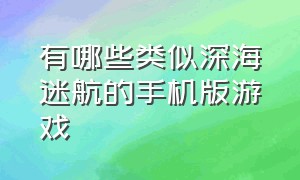 有哪些类似深海迷航的手机版游戏